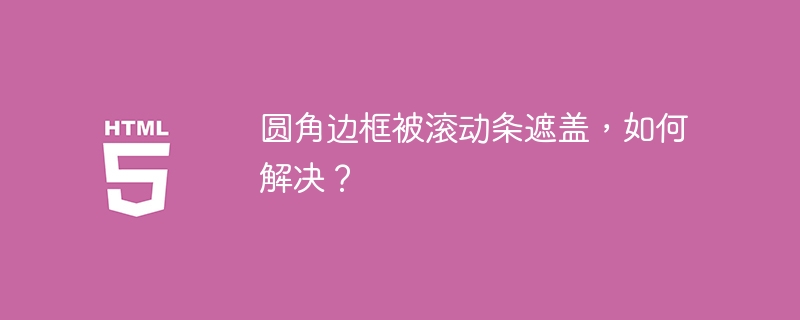 HTML
5

圆角边框被滚动条遮盖，如何解决？